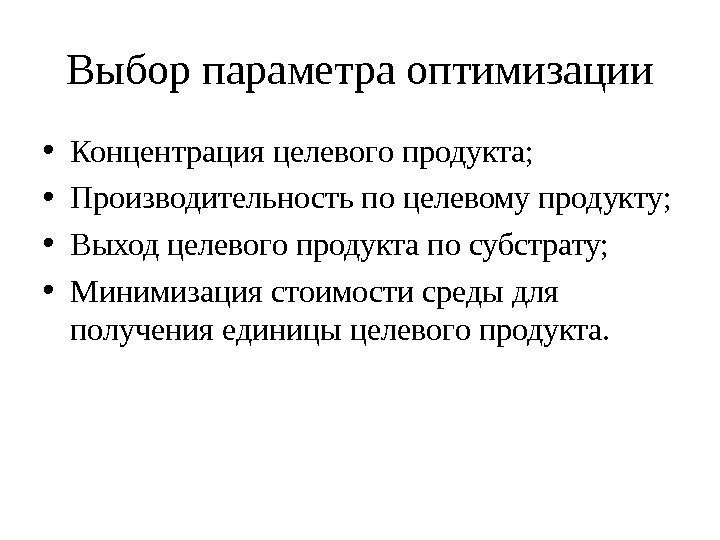 Выбор параметра оптимизации

• Концентрация целевого продукта;
• Производительность по целевому продукту;
• Выход целевого продукта по субстрату;
• Минимизация стоимости среды для получения единицы целевого продукта.